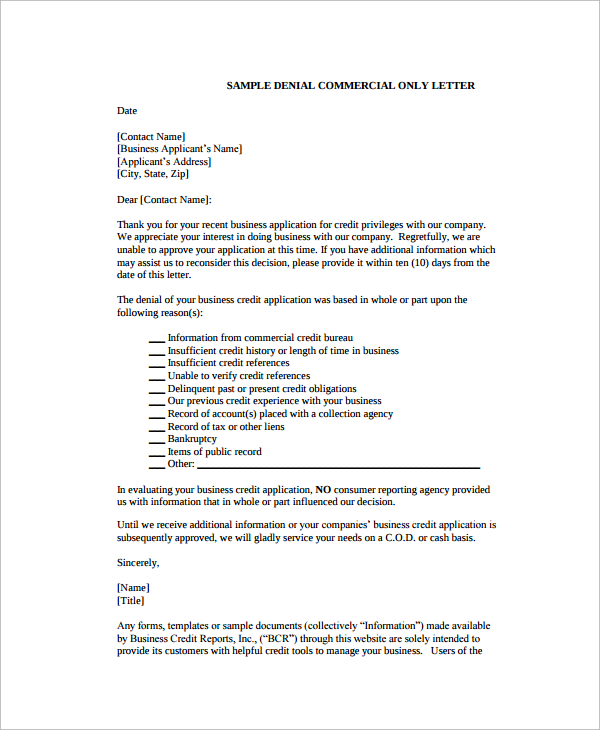 SAMPLE DENIAL COMMERCIAL ONLY LETTER

Date

[Contact Name]
[Business Applicant's Name]
[Applicant's Address]
[City, State, Zip]

Dear [Contact Name]:

Thank you for your recent business application for credit privileges with our company. We appreciate your interest in doing business with our company. Regretfully, we are unable to approve your application at this time. If you have additional information which may assist us to reconsider this decision, please provide it within ten (10) days from the date of this letter.

The denial of your business credit application was based in whole or part upon the following reason(s):

____ Information from commercial credit bureau
____ Insufficient credit history or length of time in business
____ Insufficient credit references
____ Unable to verify credit references
____ Delinquent past or present credit obligations
____ Our previous credit experience with your business
____ Record of account(s) placed with a collection agency
____ Record of tax or other liens
____ Bankruptcy
____ Items of public record
____ Other: ____

In evaluating your business credit application, NO consumer reporting agency provided us with information that in whole or part influenced our decision.

Until we receive additional information or your companies' business credit application is subsequently approved, we will gladly service your needs on a C.O.D. or cash basis.

Sincerely,

[Name]
[Title]

Any forms, templates or sample documents (collectively "Information") made available by Business Credit Reports, Inc., ("BCR") through this website are solely intended to provide its customers with helpful credit tools to manage your business. Users of the